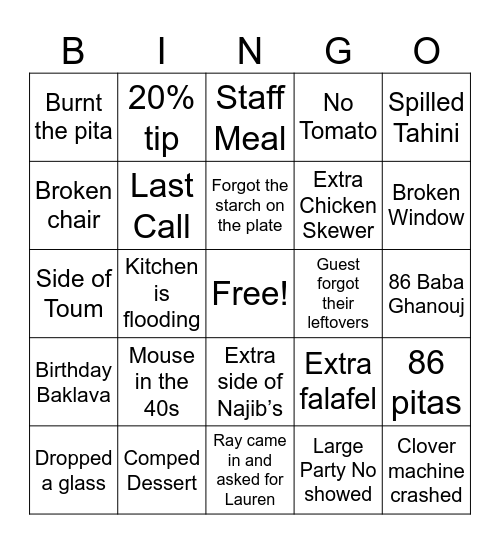 | B | I | N | G | O |
|---|---|---|---|---|
| Burnt the pita | 20% tip | Staff Meal | No Tomato | Spilled Tahini |
| Broken chair | Last Call | Forgot the starch on the plate | Extra Chicken Skewer | Broken Window |
| Side of Toum | Kitchen is flooding | Free! | Guest forgot their leftovers | 86 Baba Ghanouj |
| Birthday Baklava | Mouse in the 40s | Extra side of Najib’s | Extra falafel | 86 pitas |
| Dropped a glass | Comped Dessert | Ray came in and asked for Lauren | Large Party No showed | Clover machine crashed |